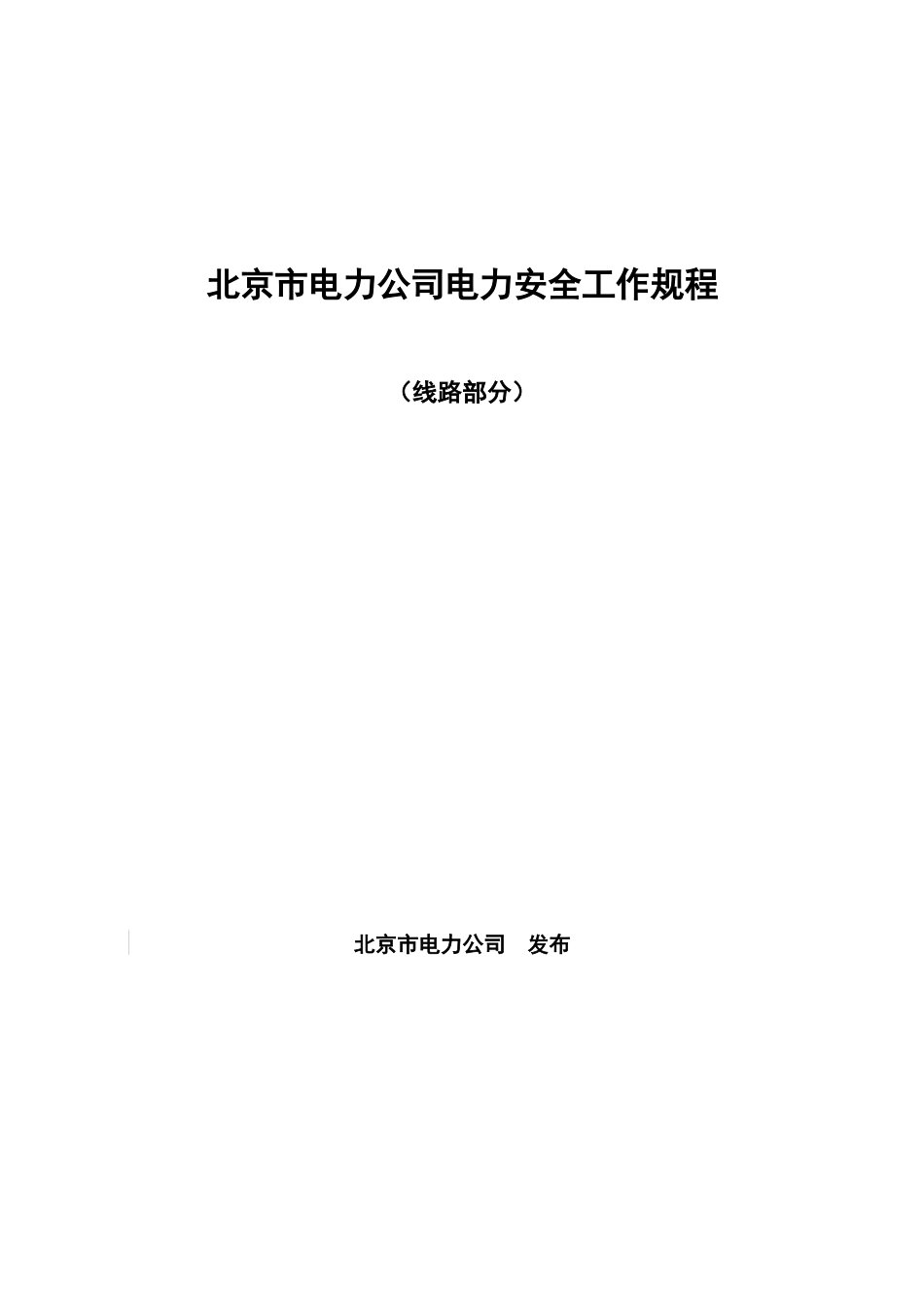 北京市电力公司电力安全工作规程

（线路部分）

北京市电力公司　发布